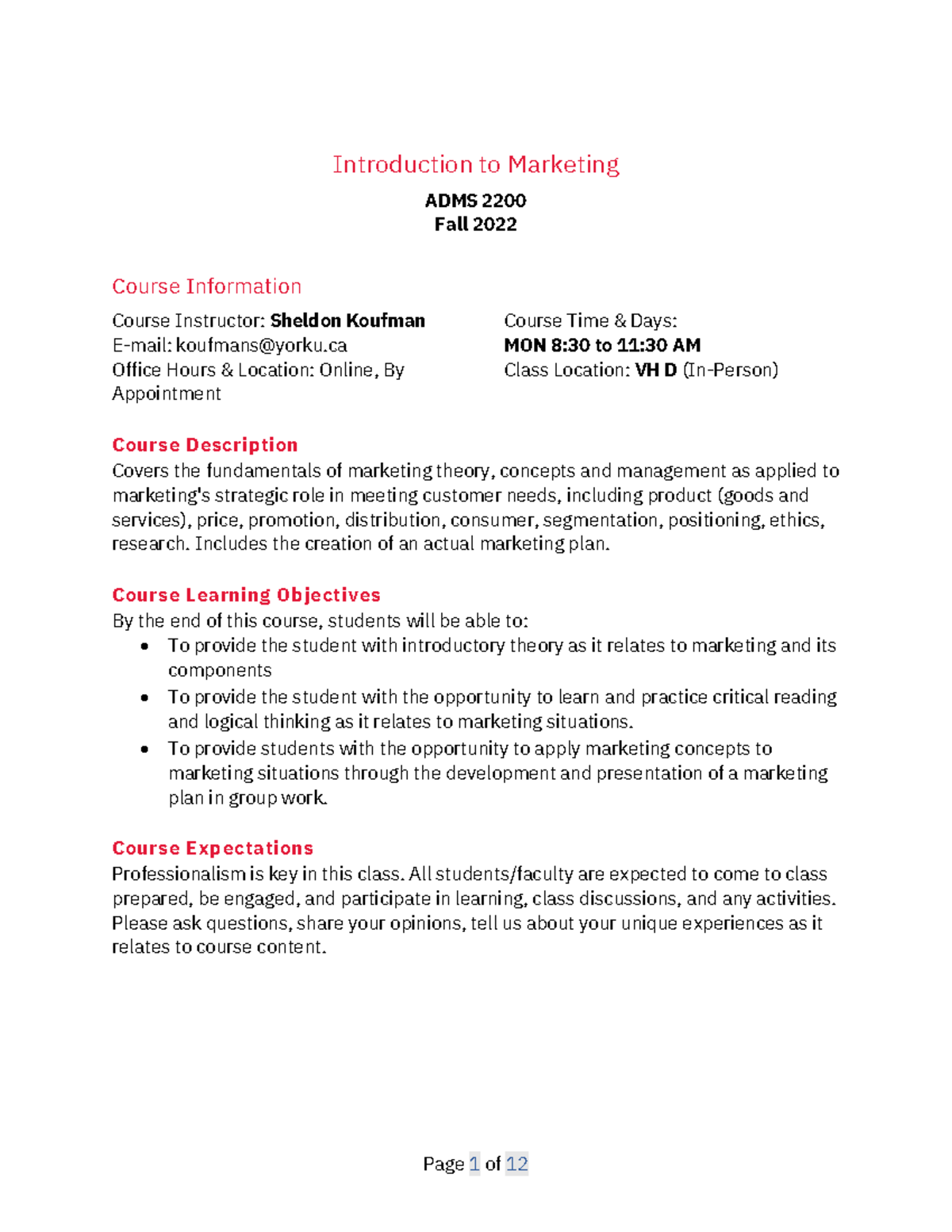 Introduction to Marketing

ADMS 2200
Fall 2022

Course Information

Course Instructor: Sheldon Koufman
E-mail: koufmans@yorku.ca
Office Hours & Location: Online, By Appointment

Course Time & Days:
MON 8:30 to 11:30 AM
Class Location: VH D (In-Person)

Course Description
Covers the fundamentals of marketing theory, concepts and management as applied to marketing's strategic role in meeting customer needs, including product (goods and services), price, promotion, distribution, consumer, segmentation, positioning, ethics, research. Includes the creation of an actual marketing plan.

Course Learning Objectives
By the end of this course, students will be able to:
• To provide the student with introductory theory as it relates to marketing and its components
• To provide the student with the opportunity to learn and practice critical reading and logical thinking as it relates to marketing situations.
• To provide students with the opportunity to apply marketing concepts to marketing situations through the development and presentation of a marketing plan in group work.

Course Expectations
Professionalism is key in this class. All students/faculty are expected to come to class prepared, be engaged, and participate in learning, class discussions, and any activities. Please ask questions, share your opinions, tell us about your unique experiences as it relates to course content.

Page 1 of 12